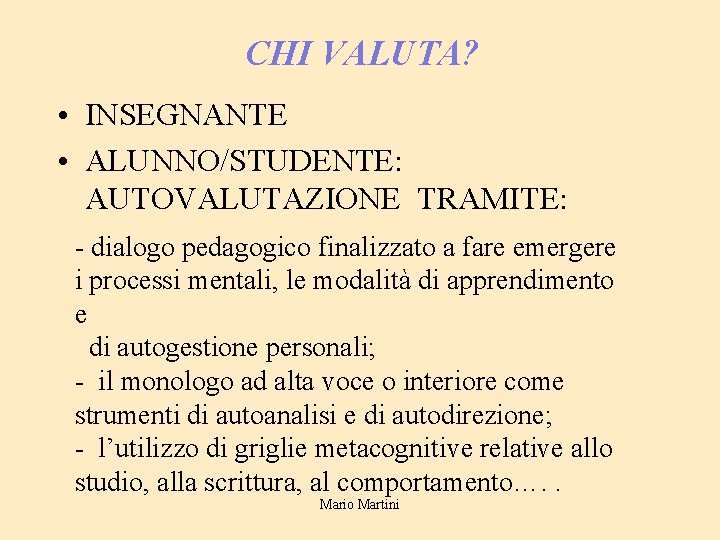 CHI VALUTA?

• INSEGNANTE
• ALUNNO/STUDENTE: AUTOVALUTAZIONE TRAMITE:

- dialogo pedagogico finalizzato a fare emergere i processi mentali, le modalità di apprendimento e
di autogestione personali;
- il monologo ad alta voce o interiore come strumenti di autoanalisi e di autodirezione;
- l'utilizzo di griglie metacognitive relative allo studio, alla scrittura, al comportamento…. .

Mario Martini